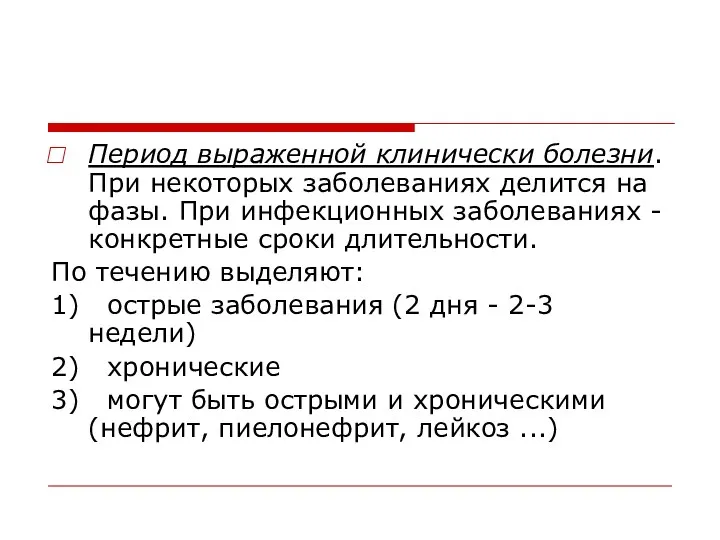 Период выраженной клинически болезни. При некоторых заболеваниях делится на фазы. При инфекционных заболеваниях - конкретные сроки длительности.

По течению выделяют:

1) острые заболевания (2 дня - 2-3 недели)

2) хронические

3) могут быть острыми и хроническими (нефрит, пиелонефрит, лейкоз ...)